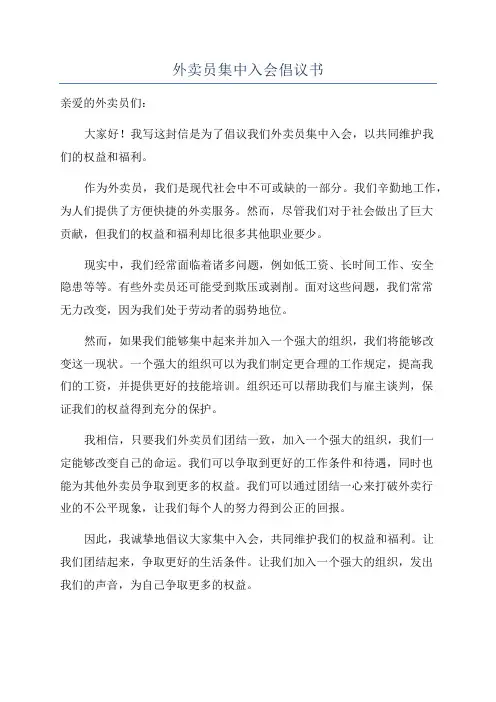 外卖员集中入会倡议书

亲爱的外卖员们：

大家好！我写这封信是为了倡议我们外卖员集中入会，以共同维护我们的权益和福利。

作为外卖员，我们是现代社会中不可或缺的一部分。我们辛勤地工作，为人们提供了方便快捷的外卖服务。然而，尽管我们对于社会做出了巨大贡献，但我们的权益和福利却比很多其他职业要少。

现实中，我们经常面临着诸多问题，例如低工资、长时间工作、安全隐患等等。有些外卖员还可能受到欺压或剥削。面对这些问题，我们常常无力改变，因为我们处于劳动者的弱势地位。

然而，如果我们能够集中起来并加入一个强大的组织，我们将能够改变这一现状。一个强大的组织可以为我们制定更合理的工作规定，提高我们的工资，并提供更好的技能培训。组织还可以帮助我们与雇主谈判，保证我们的权益得到充分的保护。

我相信，只要我们外卖员们团结一致，加入一个强大的组织，我们一定能够改变自己的命运。我们可以争取到更好的工作条件和待遇，同时也能为其他外卖员争取到更多的权益。我们可以通过团结一心来打破外卖行业的不公平现象，让我们每个人的努力得到公正的回报。

因此，我诚挚地倡议大家集中入会，共同维护我们的权益和福利。让我们团结起来，争取更好的生活条件。让我们加入一个强大的组织，发出我们的声音，为自己争取更多的权益。